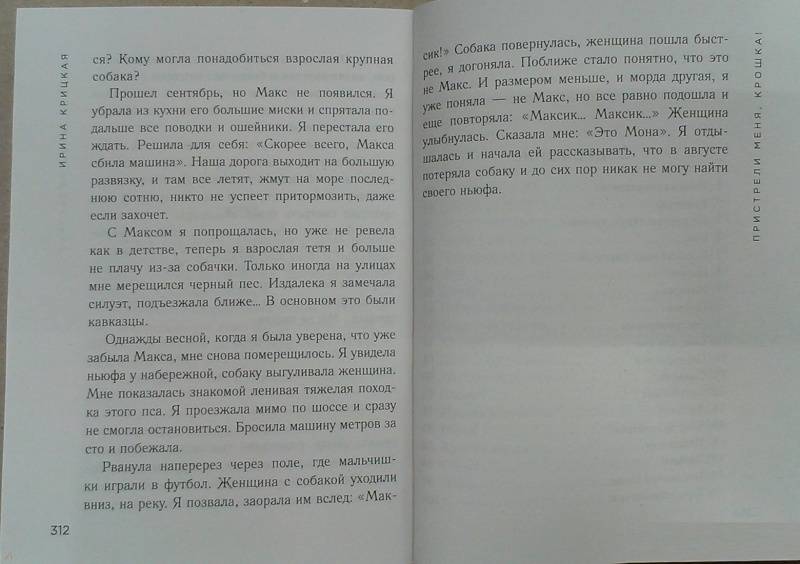 ИРИНА КРИЦКАЯ

ся? Кому могла понадобиться взрослая крупная собака?

Прошел сентябрь, но Макс не появился. Я убрала из кухни его большие миски и спрятала подальше все поводки и ошейники. Я перестала его ждать. Решила для себя: «Скорее всего, Макса сбила машина». Наша дорога выходит на большую развязку, и там все летят, жмут на море последнюю сотню, никто не успеет притормозить, даже если захочет.

С Максом я попрощалась, но уже не ревела как в детстве, теперь я взрослая тетя и больше не плачу из-за собачки. Только иногда на улицах мне мерещился черный пес. Издалека я замечала силуэт, подъезжала ближе... В основном это были кавказцы.

Однажды весной, когда я была уверена, что уже забыла Макса, мне снова померещилось. Я увидела ньюфа у набережной, собаку выгуливала женщина. Мне показалась знакомой ленивая тяжелая походка этого пса. Я проезжала мимо по шоссе и сразу не смогла остановиться. Бросила машину метров за сто и побежала.

Рванула наперерез через поле, где мальчишки играли в футбол. Женщина с собакой уходили вниз, на реку. Я позвала, заорала им вслед: «Максик!» Собака повернулась, женщина пошла быстрее, я догоняла. Поближе стало понятно, что это не Макс. И размером меньше, и морда другая, я уже поняла — не Макс, но все равно подошла и еще повторяла: «Максик... Максик...» Женщина улыбнулась. Сказала мне: «Это Мона». Я отдышалась и начала ей рассказывать, что в августе потеряла собаку и до сих пор никак не могу найти своего ньюфа.

312

ПРИСТРЕЛИ МЕНЯ, КРОШКА!